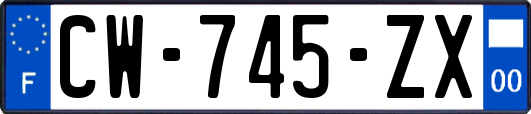 F
CW-745-ZX
00